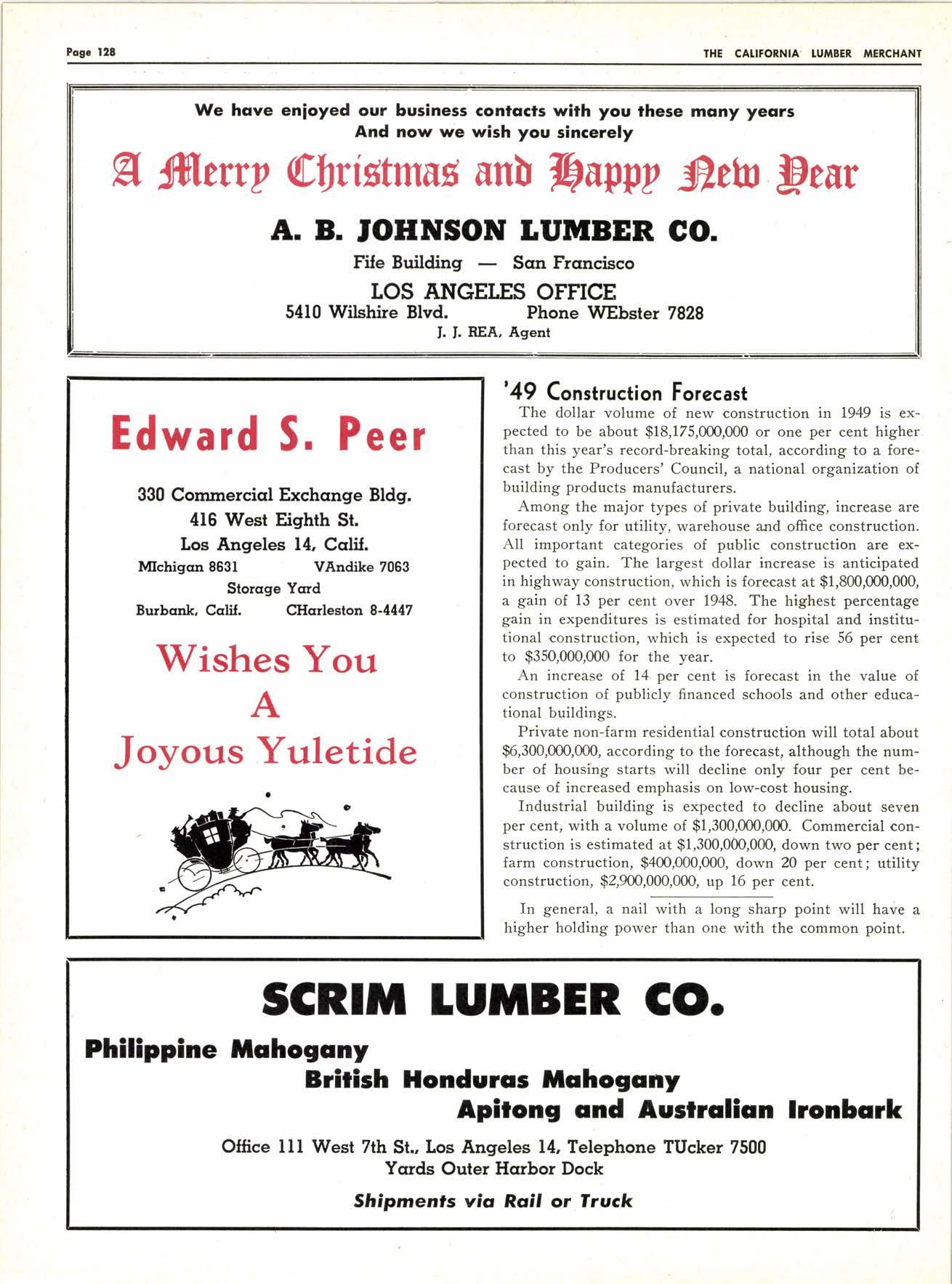 Page 128

THE CALIFORNIA LUMBER MERCHANT

We have enjoyed our business contacts with you these many years
And now we wish you sincerely

A Merry Christmas and Happy New Year

A. B. JOHNSON LUMBER CO.

Fife Building — San Francisco

LOS ANGELES OFFICE
5410 Wilshire Blvd. Phone WEbster 7828
J. J. REA, Agent

Edward S. Peer

330 Commercial Exchange Bldg.
416 West Eighth St.
Los Angeles 14, Calif.
MIchigan 8631 VAndike 7063
Storage Yard
Burbank, Calif. CHarleston 8-4447

Wishes You
A
Joyous Yuletide

'49 Construction Forecast

The dollar volume of new construction in 1949 is expected to be about $18,175,000,000 or one per cent higher than this year's record-breaking total, according to a forecast by the Producers' Council, a national organization of building products manufacturers.

Among the major types of private building, increase are forecast only for utility, warehouse and office construction. All important categories of public construction are expected to gain. The largest dollar increase is anticipated in highway construction, which is forecast at $1,800,000,000, a gain of 13 per cent over 1948. The highest percentage gain in expenditures is estimated for hospital and institutional construction, which is expected to rise 56 per cent to $350,000,000 for the year.

An increase of 14 per cent is forecast in the value of construction of publicly financed schools and other educational buildings.

Private non-farm residential construction will total about $6,300,000,000, according to the forecast, although the number of housing starts will decline only four per cent because of increased emphasis on low-cost housing.

Industrial building is expected to decline about seven per cent, with a volume of $1,300,000,000. Commercial construction is estimated at $1,300,000,000, down two per cent; farm construction, $400,000,000, down 20 per cent; utility construction, $2,900,000,000, up 16 per cent.

In general, a nail with a long sharp point will have a higher holding power than one with the common point.

SCRIM LUMBER CO.

Philippine Mahogany
British Honduras Mahogany
Apitong and Australian Ironbark

Office 111 West 7th St., Los Angeles 14, Telephone TUcker 7500
Yards Outer Harbor Dock

Shipments via Rail or Truck